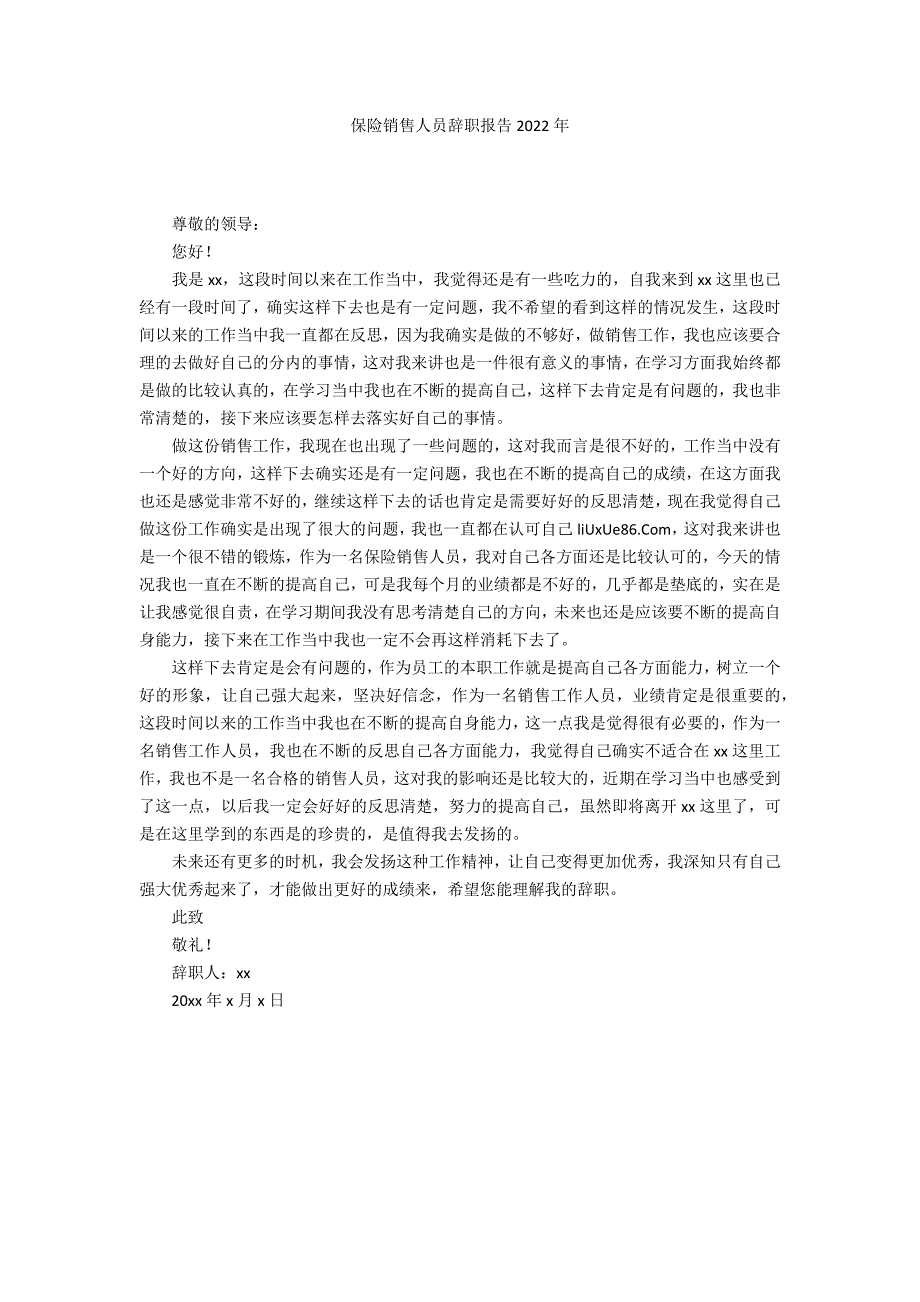 保险销售人员辞职报告 2022 年

尊敬的领导：

您好！

我是 xx，这段时间以来在工作当中，我觉得还是有一些吃力的，自我来到 xx 这里也已经有一段时间了，确实这样下去也是有一定问题，我不希望的看到这样的情况发生，这段时间以来的工作当中我一直都在反思，因为我确实是做的不够好，做销售工作，我也应该要合理的去做好自己的分内的事情，这对我来讲也是一件很有意义的事情，在学习方面我始终都是做的比较认真的，在学习当中我也在不断的提高自己，这样下去肯定是有问题的，我也非常清楚的，接下来应该要怎样去落实好自己的事情。

做这份销售工作，我现在也出现了一些问题的，这对我而言是很不好的，工作当中没有一个好的方向，这样下去确实还是有一定问题，我也在不断的提高自己的成绩，在这方面我也还是感觉非常不好的，继续这样下去的话也肯定是需要好好的反思清楚，现在我觉得自己做这份工作确实是出现了很大的问题，我也一直都在认可自己 IiUxUe86.Com，这对我来讲也是一个很不错的锻炼，作为一名保险销售人员，我对自己各方面还是比较认可的，今天的情况我也一直在不断的提高自己，可是我每个月的业绩都是不好的，几乎都是垫底的，实在是让我感觉很自责，在学习期间我没有思考清楚自己的方向，未来也还是应该要不断的提高自身能力，接下来在工作当中我也一定不会再这样消耗下去了。

这样下去肯定是会有问题的，作为员工的本职工作就是提高自己各方面能力，树立一个好的形象，让自己强大起来，坚决好信念，作为一名销售工作人员，业绩肯定是很重要的，这段时间以来的工作当中我也在不断的提高自身能力，这一点我是觉得很有必要的，作为一名销售工作人员，我也在不断的反思自己各方面能力，我觉得自己确实不适合在 xx 这里工作，我也不是一名合格的销售人员，这对我的影响还是比较大的，近期在学习当中也感受到了这一点，以后我一定会好好的反思清楚，努力的提高自己，虽然即将离开 xx 这里了，可是在这里学到的东西是的珍贵的，是值得我去发扬的。

未来还有更多的时机，我会发扬这种工作精神，让自己变得更加优秀，我深知只有自己强大优秀起来了，才能做出更好的成绩来，希望您能理解我的辞职。

此致

敬礼！

辞职人：xx

20xx 年 x 月 x 日